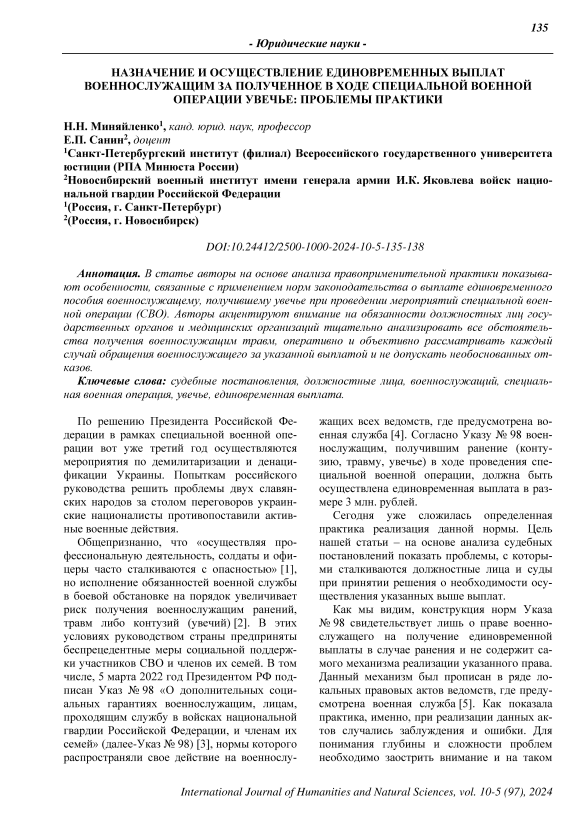 135

- Юридические науки -

НАЗНАЧЕНИЕ И ОСУЩЕСТВЛЕНИЕ ЕДИНОВРЕМЕННЫХ ВЫПЛАТ ВОЕННОСЛУЖАЩИМ ЗА ПОЛУЧЕННОЕ В ХОДЕ СПЕЦИАЛЬНОЙ ВОЕННОЙ ОПЕРАЦИИ УВЕЧЬЕ: ПРОБЛЕМЫ ПРАКТИКИ

Н.Н. Миняйленко$^1$, канд. юрид. наук, профессор
Е.П. Санин$^2$, доцент
$^1$Санкт-Петербургский институт (филиал) Всероссийского государственного университета юстиции (РПА Минюста России)
$^2$Новосибирский военный институт имени генерала армии И.К. Яковлева войск национальной гвардии Российской Федерации
$^1$(Россия, г. Санкт-Петербург)
$^2$(Россия, г. Новосибирск)

DOI:10.24412/2500-1000-2024-10-5-135-138

Аннотация. В статье авторы на основе анализа правоприменительной практики показывают особенности, связанные с применением норм законодательства о выплате единовременного пособия военнослужащему, получившему увечье при проведении мероприятий специальной военной операции (СВО). Авторы акцентируют внимание на обязанности должностных лиц государственных органов и медицинских организаций тщательно анализировать все обстоятельства получения военнослужащим травм, оперативно и объективно рассматривать каждый случай обращения военнослужащего за указанной выплатой и не допускать необоснованных отказов.

Ключевые слова: судебные постановления, должностные лица, военнослужащий, специальная военная операция, увечье, единовременная выплата.

По решению Президента Российской Федерации в рамках специальной военной операции вот уже третий год осуществляются мероприятия по демилитаризации и денацификации Украины. Попыткам российского руководства решить проблемы двух славянских народов за столом переговоров украинские националисты противопоставили активные военные действия.

Общепризнанно, что «осуществляя профессиональную деятельность, солдаты и офицеры часто сталкиваются с опасностью» [1], но исполнение обязанностей военной службы в боевой обстановке на порядок увеличивает риск получения военнослужащим ранений, травм либо контузий (увечий) [2]. В этих условиях руководством страны предприняты беспрецедентные меры социальной поддержки участников СВО и членов их семей. В том числе, 5 марта 2022 год Президентом РФ подписан Указ № 98 «О дополнительных социальных гарантиях военнослужащим, лицам, проходящим службу в войсках национальной гвардии Российской Федерации, и членам их семей» (далее-Указ № 98) [3], нормы которого распространяли свое действие на военнослужащих всех ведомств, где предусмотрена военная служба [4]. Согласно Указу № 98 военнослужащим, получившим ранение (контузию, травму, увечье) в ходе проведения специальной военной операции, должна быть осуществлена единовременная выплата в размере 3 млн. рублей.

Сегодня уже сложилась определенная практика реализация данной нормы. Цель нашей статьи – на основе анализа судебных постановлений показать проблемы, с которыми сталкиваются должностные лица и суды при принятии решения о необходимости осуществления указанных выше выплат.

Как мы видим, конструкция норм Указа № 98 свидетельствует лишь о праве военнослужащего на получение единовременной выплаты в случае ранения и не содержит самого механизма реализации указанного права. Данный механизм был прописан в ряде локальных правовых актов ведомств, где предусмотрена военная служба [5]. Как показала практика, именно, при реализации данных актов случались заблуждения и ошибки. Для понимания глубины и сложности проблем необходимо заострить внимание и на таком

International Journal of Humanities and Natural Sciences, vol. 10-5 (97), 2024